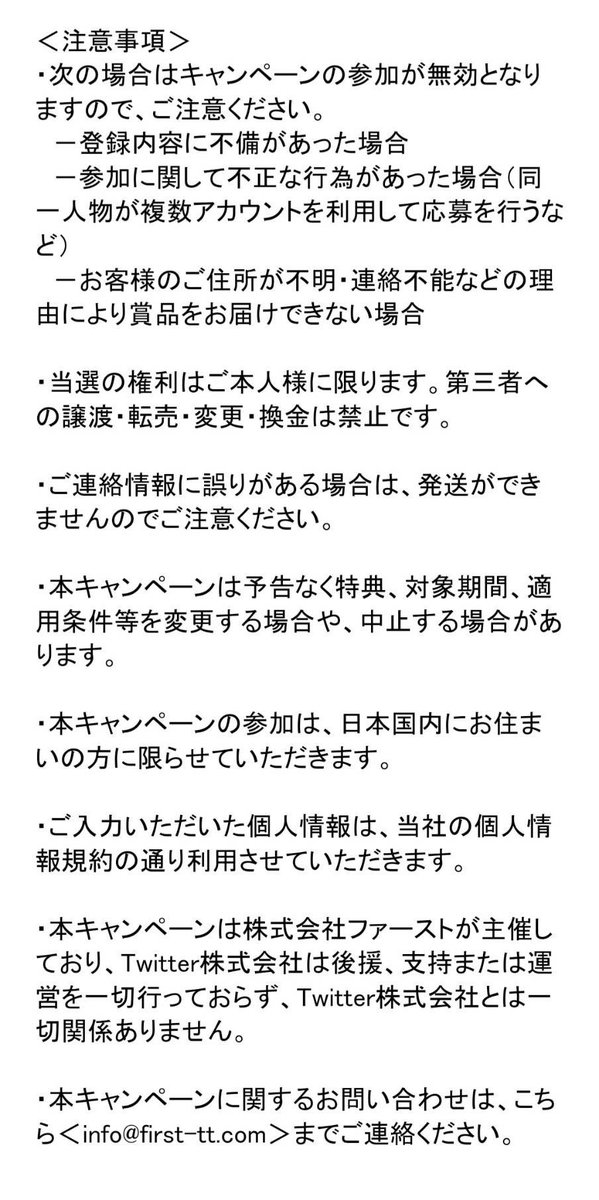 <注意事項>
・次の場合はキャンペーンの参加が無効となりますので、ご注意ください。
－登録内容に不備があった場合
－参加に関して不正な行為があった場合（同一人物が複数アカウントを利用して応募を行うなど）
－お客様のご住所が不明・連絡不能などの理由により賞品をお届けできない場合

・当選の権利はご本人様に限ります。第三者への譲渡・転売・変更・換金は禁止です。

・ご連絡情報に誤りがある場合は、発送ができませんのでご注意ください。

・本キャンペーンは予告なく特典、対象期間、適用条件等を変更する場合や、中止する場合があります。

・本キャンペーンの参加は、日本国内にお住まいの方に限らせていただきます。

・ご入力いただいた個人情報は、当社の個人情報規約の通り利用させていただきます。

・本キャンペーンは株式会社ファーストが主催しており、Twitter株式会社は後援、支持または運営を一切行っておらず、Twitter株式会社とは一切関係ありません。

・本キャンペーンに関するお問い合わせは、こちら<info@first-tt.com>までご連絡ください。